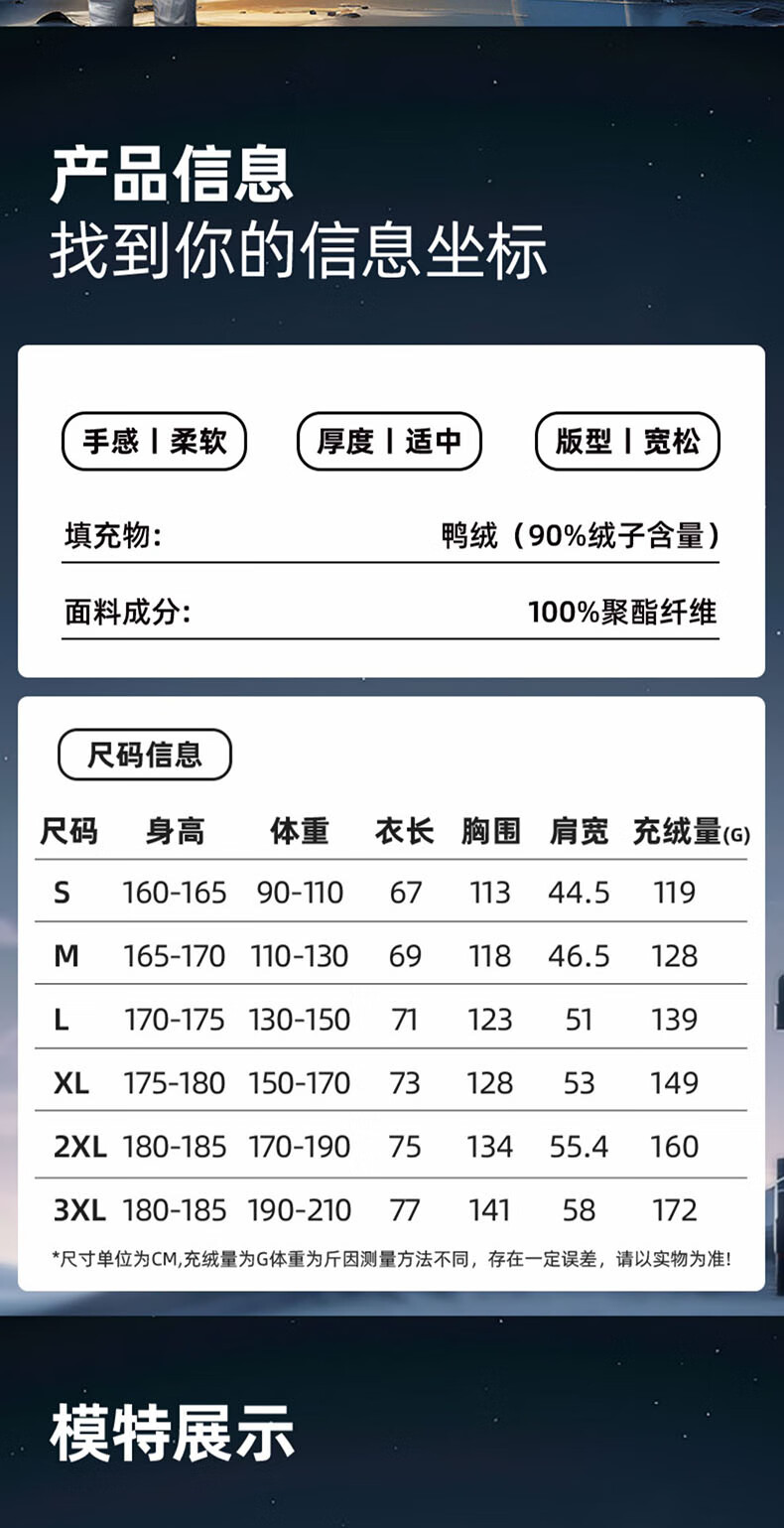 产品信息
找到你的信息坐标

手感丨柔软 厚度丨适中 版型丨宽松

填充物: 鸭绒（90%绒子含量）

面料成分: 100%聚酯纤维

尺码信息

| 尺码 | 身高 | 体重 | 衣长 | 胸围 | 肩宽 | 充绒量(G) |
|---|---|---|---|---|---|---|
| S | 160-165 | 90-110 | 67 | 113 | 44.5 | 119 |
| M | 165-170 | 110-130 | 69 | 118 | 46.5 | 128 |
| L | 170-175 | 130-150 | 71 | 123 | 51 | 139 |
| XL | 175-180 | 150-170 | 73 | 128 | 53 | 149 |
| 2XL | 180-185 | 170-190 | 75 | 134 | 55.4 | 160 |
| 3XL | 180-185 | 190-210 | 77 | 141 | 58 | 172 |

*尺寸单位为CM,充绒量为G体重为斤因测量方法不同，存在一定误差，请以实物为准!

模特展示